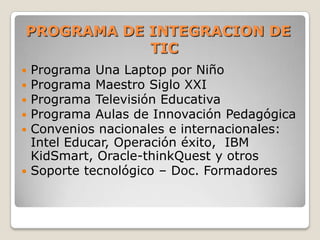 PROGRAMA DE INTEGRACION DE TIC

- Programa Una Laptop por Niño
- Programa Maestro Siglo XXI
- Programa Televisión Educativa
- Programa Aulas de Innovación Pedagógica
- Convenios nacionales e internacionales: Intel Educar, Operación éxito, IBM KidSmart, Oracle-thinkQuest y otros
- Soporte tecnológico – Doc. Formadores